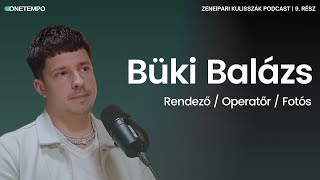 ONETEMPO

ZENEIPARI KULISSZÁK PODCAST | 9. RÉSZ

Büki Balázs

Rendező / Operatőr / Fotós